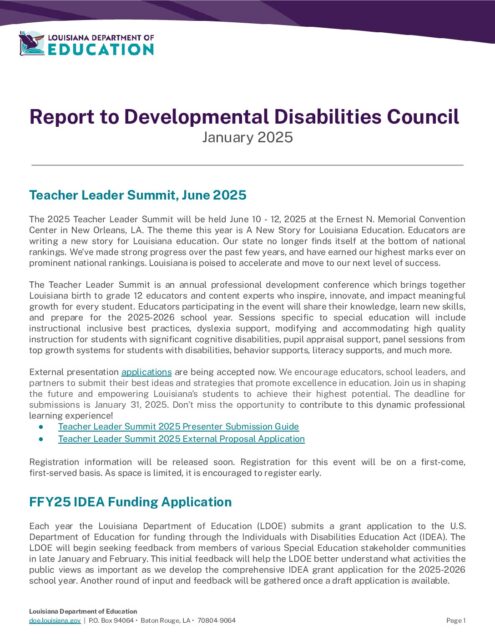 LOUISIANA DEPARTMENT OF
EDUCATION

Report to Developmental Disabilities Council
January 2025

Teacher Leader Summit, June 2025

The 2025 Teacher Leader Summit will be held June 10 - 12, 2025 at the Ernest N. Memorial Convention Center in New Orleans, LA. The theme this year is A New Story for Louisiana Education. Educators are writing a new story for Louisiana education. Our state no longer finds itself at the bottom of national rankings. We've made strong progress over the past few years, and have earned our highest marks ever on prominent national rankings. Louisiana is poised to accelerate and move to our next level of success.

The Teacher Leader Summit is an annual professional development conference which brings together Louisiana birth to grade 12 educators and content experts who inspire, innovate, and impact meaningful growth for every student. Educators participating in the event will share their knowledge, learn new skills, and prepare for the 2025-2026 school year. Sessions specific to special education will include instructional inclusive best practices, dyslexia support, modifying and accommodating high quality instruction for students with significant cognitive disabilities, pupil appraisal support, panel sessions from top growth systems for students with disabilities, behavior supports, literacy supports, and much more.

External presentation applications are being accepted now. We encourage educators, school leaders, and partners to submit their best ideas and strategies that promote excellence in education. Join us in shaping the future and empowering Louisiana's students to achieve their highest potential. The deadline for submissions is January 31, 2025. Don't miss the opportunity to contribute to this dynamic professional learning experience!
• Teacher Leader Summit 2025 Presenter Submission Guide
• Teacher Leader Summit 2025 External Proposal Application

Registration information will be released soon. Registration for this event will be on a first-come, first-served basis. As space is limited, it is encouraged to register early.

FFY25 IDEA Funding Application

Each year the Louisiana Department of Education (LDOE) submits a grant application to the U.S. Department of Education for funding through the Individuals with Disabilities Education Act (IDEA). The LDOE will begin seeking feedback from members of various Special Education stakeholder communities in late January and February. This initial feedback will help the LDOE better understand what activities the public views as important as we develop the comprehensive IDEA grant application for the 2025-2026 school year. Another round of input and feedback will be gathered once a draft application is available.

Louisiana Department of Education
doe.louisiana.gov | P.O. Box 94064 • Baton Rouge, LA • 70804-9064
Page 1